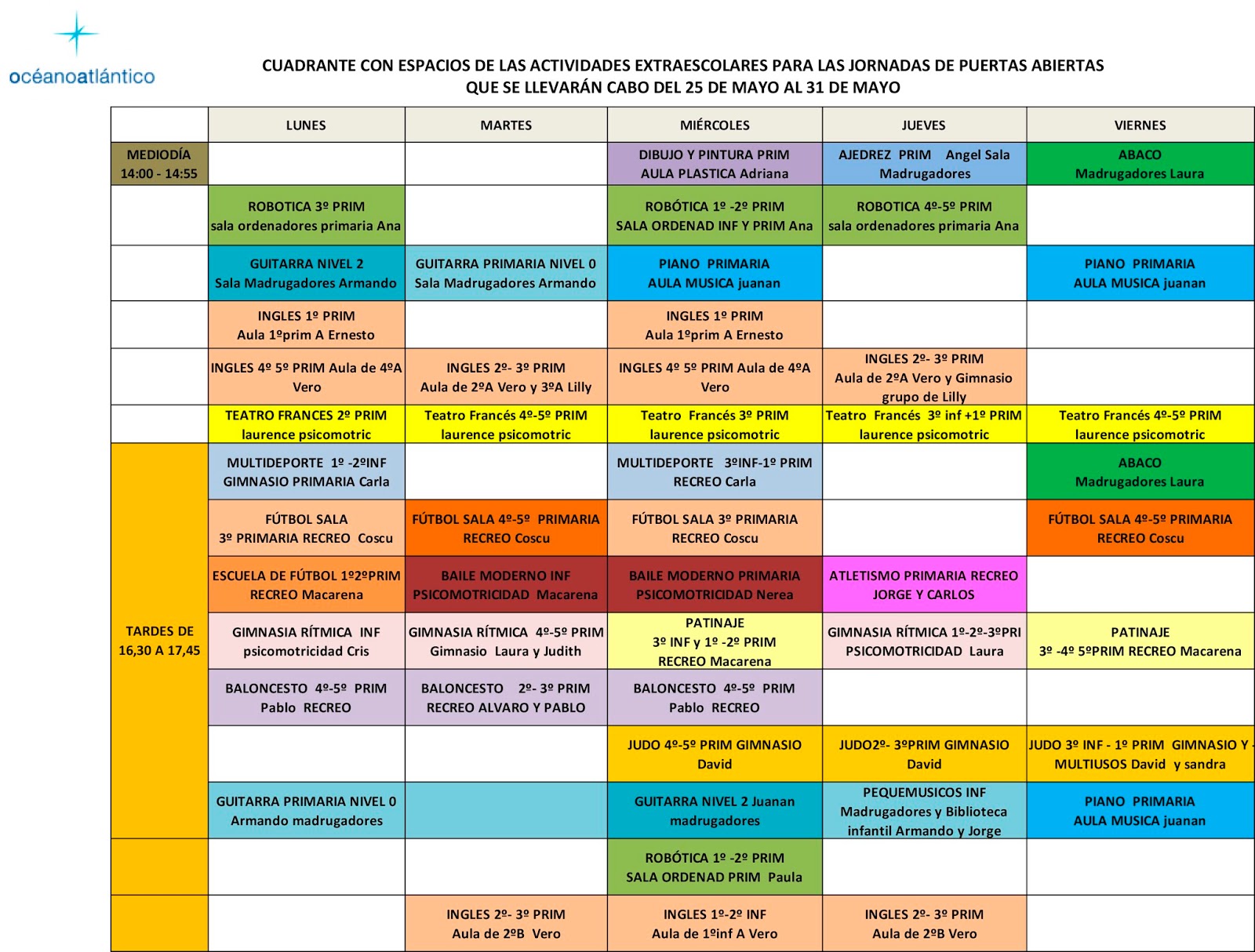 océanoatlántico

CUADRANTE CON ESPACIOS DE LAS ACTIVIDADES EXTRAESCOLARES PARA LAS JORNADAS DE PUERTAS ABIERTAS QUE SE LLEVARÁN CABO DEL 25 DE MAYO AL 31 DE MAYO

| | LUNES | MARTES | MIÉRCOLES | JUEVES | VIERNES |
|---|---|---|---|---|---|
| MEDIODÍA 14:00 - 14:55 | | | DIBUJO Y PINTURA PRIM AULA PLASTICA Adriana | AJEDREZ PRIM Angel Sala Madrugadores | ABACO Madrugadores Laura |
| | ROBOTICA 3º PRIM sala ordenadores primaria Ana | | ROBÓTICA 1º -2º PRIM SALA ORDENAD INF Y PRIM Ana | ROBOTICA 4º-5º PRIM sala ordenadores primaria Ana | |
| | GUITARRA NIVEL 2 Sala Madrugadores Armando | GUITARRA PRIMARIA NIVEL 0 Sala Madrugadores Armando | PIANO PRIMARIA AULA MUSICA juanan | | PIANO PRIMARIA AULA MUSICA juanan |
| | INGLES 1º PRIM Aula 1ºprim A Ernesto | | INGLES 1º PRIM Aula 1ºprim A Ernesto | | |
| | INGLES 4º 5º PRIM Aula de 4ºA Vero | INGLES 2º- 3º PRIM Aula de 2ºA Vero y 3ºA Lilly | INGLES 4º 5º PRIM Aula de 4ºA Vero | INGLES 2º- 3º PRIM Aula de 2ºA Vero y Gimnasio grupo de Lilly | |
| | TEATRO FRANCES 2º PRIM laurence psicomotric | Teatro Francés 4º-5º PRIM laurence psicomotric | Teatro Francés 3º PRIM laurence psicomotric | Teatro Francés 3º inf +1º PRIM laurence psicomotric | Teatro Francés 4º-5º PRIM laurence psicomotric |
| TARDES DE 16,30 A 17,45 | MULTIDEPORTE 1º -2ºINF GIMNASIO PRIMARIA Carla | | MULTIDEPORTE 3ºINF-1º PRIM RECREO Carla | | ABACO Madrugadores Laura |
| | FÚTBOL SALA 3º PRIMARIA RECREO Coscu | FÚTBOL SALA 4º-5º PRIMARIA RECREO Coscu | FÚTBOL SALA 3º PRIMARIA RECREO Coscu | | FÚTBOL SALA 4º-5º PRIMARIA RECREO Coscu |
| | ESCUELA DE FÚTBOL 1º2ºPRIM RECREO Macarena | BAILE MODERNO INF PSICOMOTRICIDAD Macarena | BAILE MODERNO PRIMARIA PSICOMOTRICIDAD Nerea | ATLETISMO PRIMARIA RECREO JORGE Y CARLOS | |
| | GIMNASIA RÍTMICA INF psicomotricidad Cris | GIMNASIA RÍTMICA 4º-5º PRIM Gimnasio Laura y Judith | PATINAJE 3º INF y 1º -2º PRIM RECREO Macarena | GIMNASIA RÍTMICA 1º-2º-3ºPRI PSICOMOTRICIDAD Laura | PATINAJE 3º -4º 5ºPRIM RECREO Macarena |
| | BALONCESTO 4º-5º PRIM Pablo RECREO | BALONCESTO 2º- 3º PRIM RECREO ALVARO Y PABLO | BALONCESTO 4º-5º PRIM Pablo RECREO | | |
| | | | JUDO 4º-5º PRIM GIMNASIO David | JUDO2º- 3ºPRIM GIMNASIO David | JUDO 3º INF - 1º PRIM GIMNASIO Y MULTIUSOS David y sandra |
| | GUITARRA PRIMARIA NIVEL 0 Armando madrugadores | | GUITARRA NIVEL 2 Juanan madrugadores | PEQUEMUSICOS INF Madrugadores y Biblioteca infantil Armando y Jorge | PIANO PRIMARIA AULA MUSICA juanan |
| | | | ROBÓTICA 1º -2º PRIM SALA ORDENAD PRIM Paula | | |
| | | INGLES 2º- 3º PRIM Aula de 2ºB Vero | INGLES 1º-2º INF Aula de 1ºinf A Vero | INGLES 2º- 3º PRIM Aula de 2ºB Vero | |